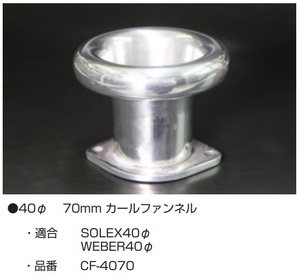 ●40φ　70mm カールファンネル

・適合　SOLEX40φ
WEBER40φ

・品番　CF-4070